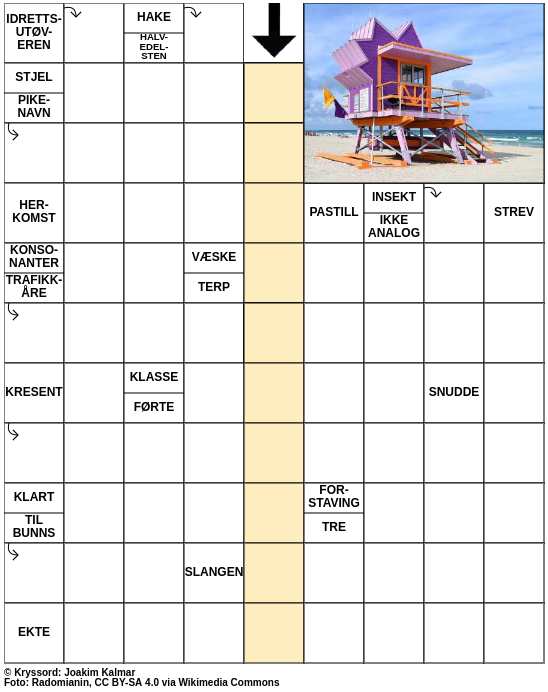 IDRETTSUTØVEREN
HAKE
HALVEDELSTEN
STJEL
PIKENAVN
HERKOMST
PASTILL
INSEKT
IKKE ANALOG
STREV
KONSONANTER
TRAFIKKÅRE
VÆSKE
TERP
KRESENT
KLASSE
FØRTE
SNUDDE
KLART
TIL BUNNS
FORSTAVING
TRE
SLANGEN
EKTE

© Kryssord: Joakim Kalmar
Foto: Radomianin, CC BY-SA 4.0 via Wikimedia Commons